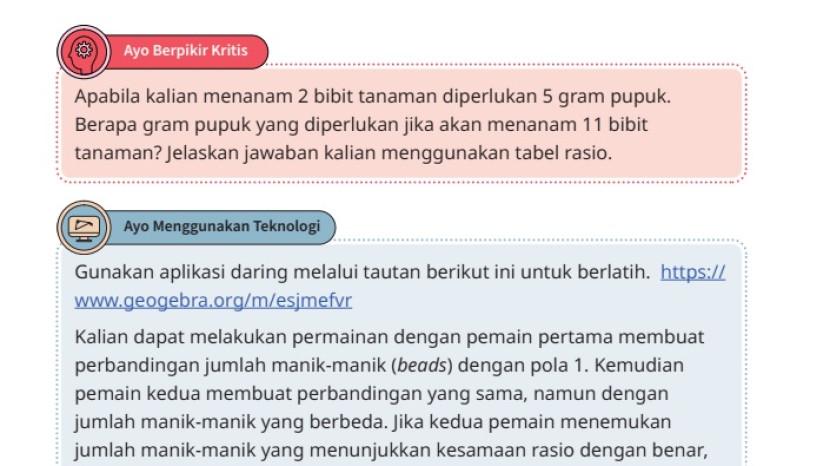 Ayo Berpikir Kritis

Apabila kalian menanam 2 bibit tanaman diperlukan 5 gram pupuk. Berapa gram pupuk yang diperlukan jika akan menanam 11 bibit tanaman? Jelaskan jawaban kalian menggunakan tabel rasio.

Ayo Menggunakan Teknologi

Gunakan aplikasi daring melalui tautan berikut ini untuk berlatih. https://www.geogebra.org/m/esjmefvr

Kalian dapat melakukan permainan dengan pemain pertama membuat perbandingan jumlah manik-manik (beads) dengan pola 1. Kemudian pemain kedua membuat perbandingan yang sama, namun dengan jumlah manik-manik yang berbeda. Jika kedua pemain menemukan jumlah manik-manik yang menunjukkan kesamaan rasio dengan benar,